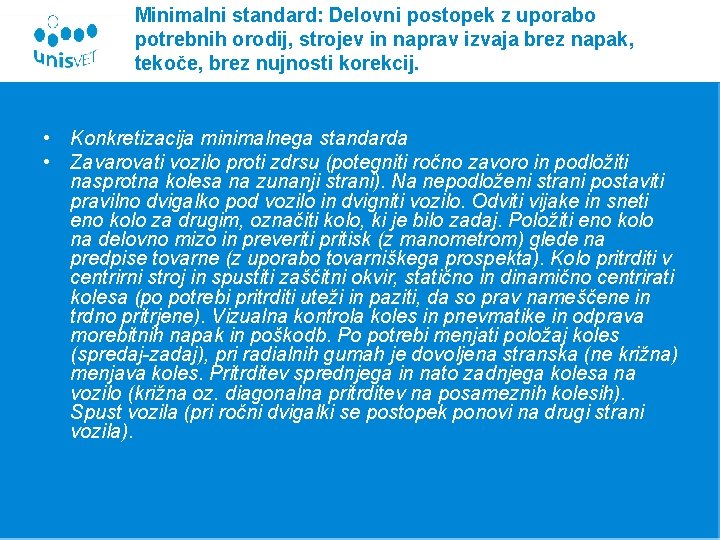 unisVET

Minimalni standard: Delovni postopek z uporabo potrebnih orodij, strojev in naprav izvaja brez napak, tekoče, brez nujnosti korekcij.

• Konkretizacija minimalnega standarda
• Zavarovati vozilo proti zdrsu (potegniti ročno zavoro in podložiti nasprotna kolesa na zunanji strani). Na nepodloženi strani postaviti pravilno dvigalko pod vozilo in dvigniti vozilo. Odviti vijake in sneti eno kolo za drugim, označiti kolo, ki je bilo zadaj. Položiti eno kolo na delovno mizo in preveriti pritisk (z manometrom) glede na predpise tovarne (z uporabo tovarniškega prospekta). Kolo pritrditi v centrirni stroj in spustiti zaščitni okvir, statično in dinamično centrirati kolesa (po potrebi pritrditi uteži in paziti, da so prav nameščene in trdno pritrjene). Vizualna kontrola koles in pnevmatike in odprava morebitnih napak in poškodb. Po potrebi menjati položaj koles (spredaj-zadaj), pri radialnih gumah je dovoljena stranska (ne križna) menjava koles. Pritrditev sprednjega in nato zadnjega kolesa na vozilo (križna oz. diagonalna pritrditev na posameznih kolesih). Spust vozila (pri ročni dvigalki se postopek ponovi na drugi strani vozila).